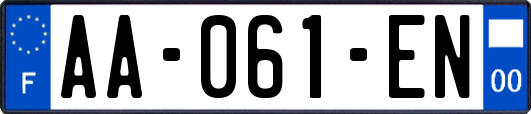 F
AA-061-EN
00